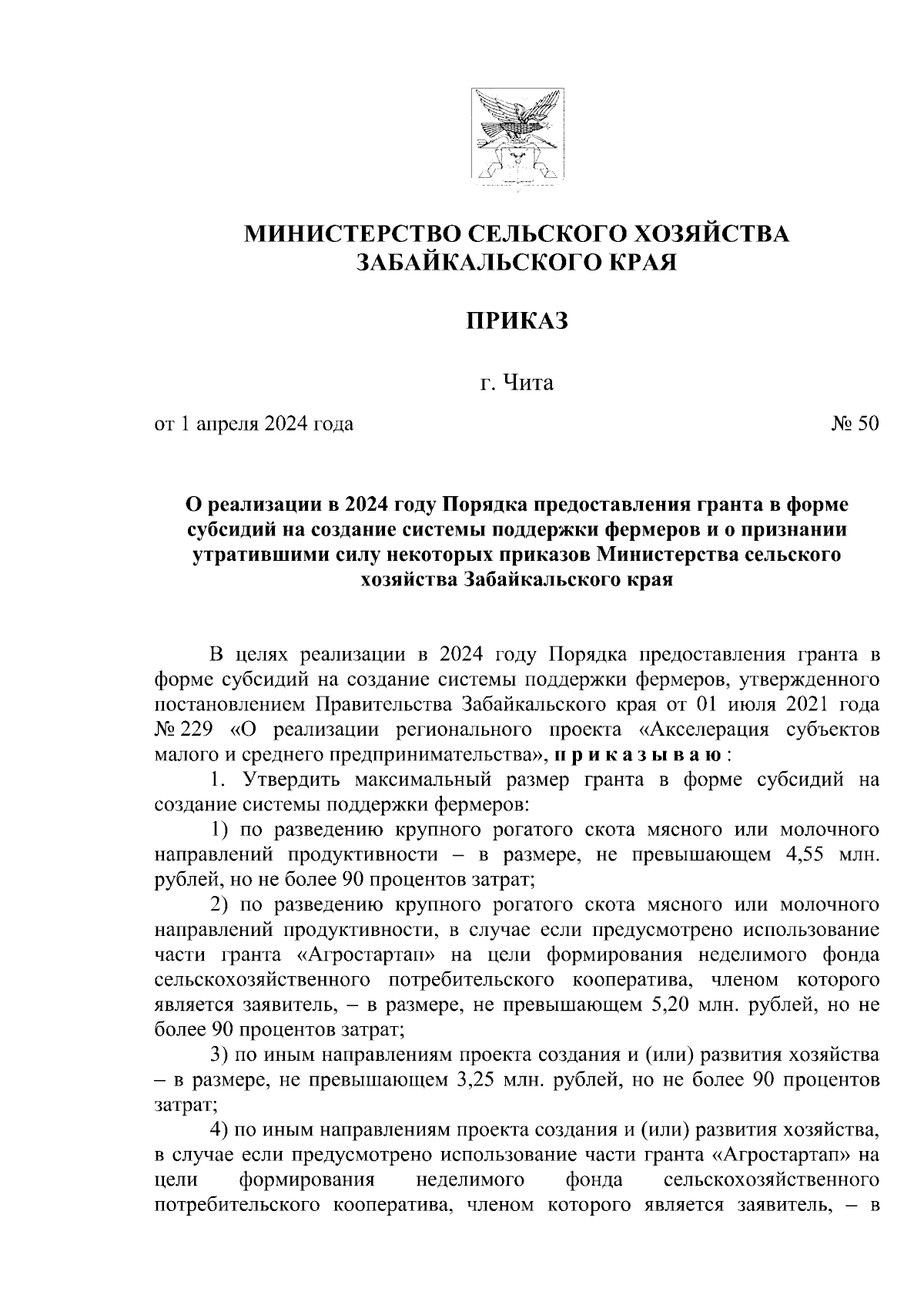 МИНИСТЕРСТВО СЕЛЬСКОГО ХОЗЯЙСТВА ЗАБАЙКАЛЬСКОГО КРАЯ

ПРИКАЗ

г. Чита

от 1 апреля 2024 года № 50

О реализации в 2024 году Порядка предоставления гранта в форме субсидий на создание системы поддержки фермеров и о признании утратившими силу некоторых приказов Министерства сельского хозяйства Забайкальского края

В целях реализации в 2024 году Порядка предоставления гранта в форме субсидий на создание системы поддержки фермеров, утвержденного постановлением Правительства Забайкальского края от 01 июля 2021 года № 229 «О реализации регионального проекта «Акселерация субъектов малого и среднего предпринимательства», приказываю:

1. Утвердить максимальный размер гранта в форме субсидий на создание системы поддержки фермеров:

1) по разведению крупного рогатого скота мясного или молочного направлений продуктивности – в размере, не превышающем 4,55 млн. рублей, но не более 90 процентов затрат;

2) по разведению крупного рогатого скота мясного или молочного направлений продуктивности, в случае если предусмотрено использование части гранта «Агростартап» на цели формирования неделимого фонда сельскохозяйственного потребительского кооператива, членом которого является заявитель, – в размере, не превышающем 5,20 млн. рублей, но не более 90 процентов затрат;

3) по иным направлениям проекта создания и (или) развития хозяйства – в размере, не превышающем 3,25 млн. рублей, но не более 90 процентов затрат;

4) по иным направлениям проекта создания и (или) развития хозяйства, в случае если предусмотрено использование части гранта «Агростартап» на цели формирования неделимого фонда сельскохозяйственного потребительского кооператива, членом которого является заявитель, – в